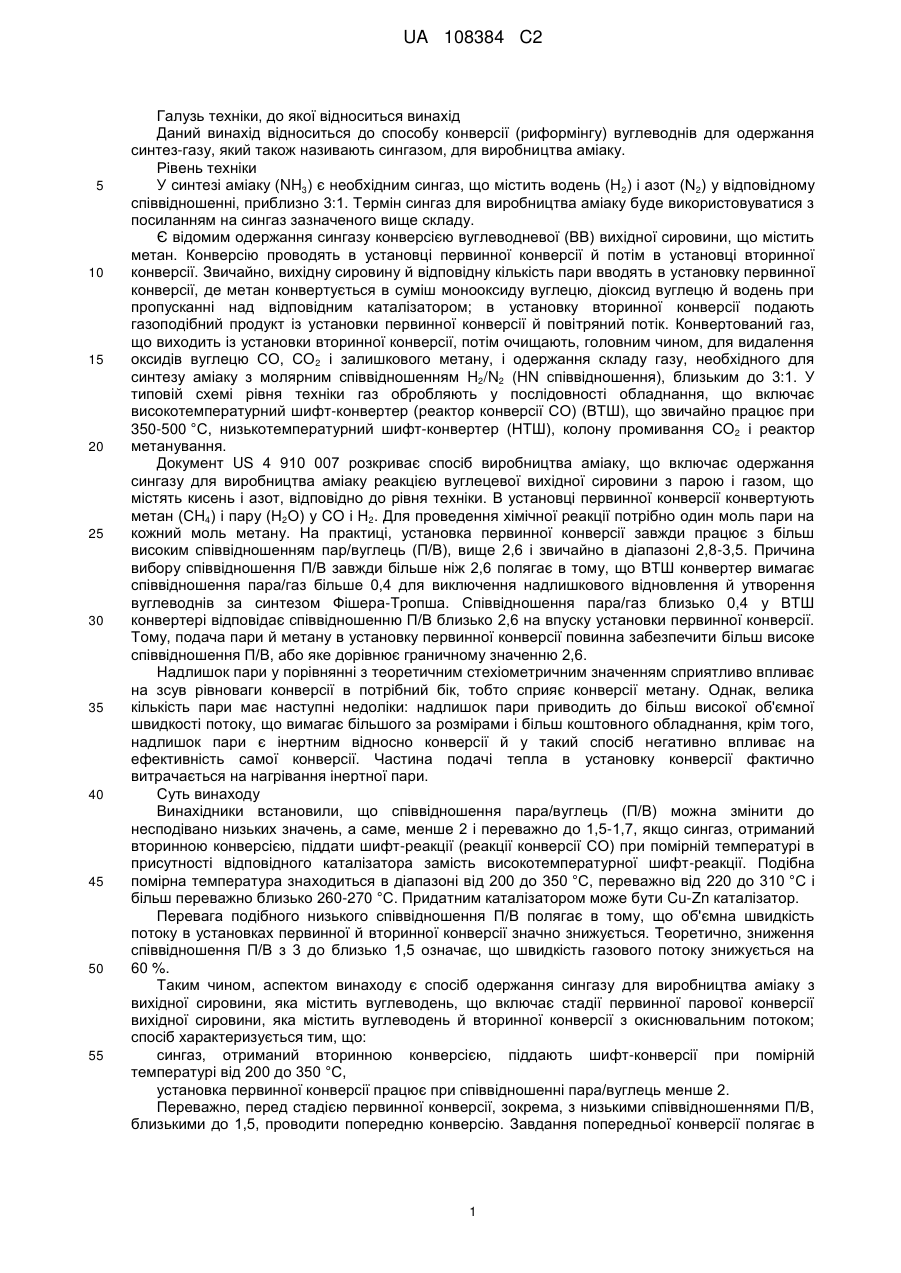 UA 108384 C2

Галузь техніки, до якої відноситься винахід

Даний винахід відноситься до способу конверсії (риформінгу) вуглеводнів для одержання синтез-газу, який також називають сингазом, для виробництва аміаку.

Рівень техніки

5 У синтезі аміаку ($NH_3$) є необхідним сингаз, що містить водень ($H_2$) і азот ($N_2$) у відповідному співвідношенні, приблизно 3:1. Термін сингаз для виробництва аміаку буде використовуватися з посиланням на сингаз зазначеного вище складу.

Є відомим одержання сингазу конверсією вуглеводневої (ВВ) вихідної сировини, що містить метан. Конверсію проводять в установці первинної конверсії й потім в установці вторинної 10 конверсії. Звичайно, вихідну сировину й відповідну кількість пари вводять в установку первинної конверсії, де метан конвертується в суміш монооксиду вуглецю, діоксид вуглецю й водень при пропусканні над відповідним каталізатором; в установку вторинної конверсії подають газоподібний продукт із установки первинної конверсії й повітряний потік. Конвертований газ, що виходить із установки вторинної конверсії, потім очищають, головним чином, для видалення 15 оксидів вуглецю CO, $CO_2$ і залишкового метану, і одержання складу газу, необхідного для синтезу аміаку з молярним співвідношенням $H_2/N_2$ (HN співвідношення), близьким до 3:1. У типовій схемі рівня техніки газ обробляють у послідовності обладнання, що включає високотемпературний шифт-конвертер (реактор конверсії CO) (ВТШ), що звичайно працює при 350-500 °C, низькотемпературний шифт-конвертер (НТШ), колону промивання $CO_2$ і реактор 20 метанування.

Документ US 4 910 007 розкриває спосіб виробництва аміаку, що включає одержання сингазу для виробництва аміаку реакцією вуглецевої вихідної сировини з парою і газом, що містять кисень і азот, відповідно до рівня техніки. В установці первинної конверсії конвертують метан ($CH_4$) і пару ($H_2O$) у CO і $H_2$. Для проведення хімічної реакції потрібно один моль пари на 25 кожний моль метану. На практиці, установка первинної конверсії завжди працює з більш високим співвідношенням пар/вуглець (П/В), вище 2,6 і звичайно в діапазоні 2,8-3,5. Причина вибору співвідношення П/В завжди більше ніж 2,6 полягає в тому, що ВТШ конвертер вимагає співвідношення пара/газ більше 0,4 для виключення надлишкового відновлення й утворення вуглеводнів за синтезом Фішера-Тропша. Співвідношення пара/газ близько 0,4 у ВТШ 30 конвертері відповідає співвідношенню П/В близько 2,6 на впуску установки первинної конверсії. Тому, подача пари й метану в установку первинної конверсії повинна забезпечити більш високе співвідношення П/В, або яке дорівнює граничному значенню 2,6.

Надлишок пари у порівнянні з теоретичним стехіометричним значенням сприятливо впливає на зсув рівноваги конверсії в потрібний бік, тобто сприяє конверсії метану. Однак, велика 35 кількість пари має наступні недоліки: надлишок пари приводить до більш високої об'ємної швидкості потоку, що вимагає більшого за розмірами і більш коштовного обладнання, крім того, надлишок пари є інертним відносно конверсії й у такий спосіб негативно впливає на ефективність самої конверсії. Частина подачі тепла в установку конверсії фактично витрачається на нагрівання інертної пари.

40 Суть винаходу

Винахідники встановили, що співвідношення пара/вуглець (П/В) можна змінити до несподівано низьких значень, а саме, менше 2 і переважно до 1,5-1,7, якщо сингаз, отриманий вторинною конверсією, піддати шифт-реакції (реакції конверсії CO) при помірній температурі в присутності відповідного каталізатора замість високотемпературної шифт-реакції. Подібна 45 помірна температура знаходиться в діапазоні від 200 до 350 °C, переважно від 220 до 310 °C і більш переважно близько 260-270 °C. Придатним каталізатором може бути Cu-Zn каталізатор.

Перевага подібного низького співвідношення П/В полягає в тому, що об'ємна швидкість потоку в установках первинної й вторинної конверсії значно знижується. Теоретично, зниження співвідношення П/В з 3 до близько 1,5 означає, що швидкість газового потоку знижується на 50 60 %.

Таким чином, аспектом винаходу є спосіб одержання сингазу для виробництва аміаку з вихідної сировини, яка містить вуглеводень, що включає стадії первинної парової конверсії вихідної сировини, яка містить вуглеводень й вторинної конверсії з окиснювальним потоком; спосіб характеризується тим, що:

55 сингаз, отриманий вторинною конверсією, піддають шифт-конверсії при помірній температурі від 200 до 350 °C,

установка первинної конверсії працює при співвідношенні пара/вуглець менше 2.

Переважно, перед стадією первинної конверсії, зокрема, з низькими співвідношеннями П/В, близькими до 1,5, проводити попередню конверсію. Завдання попередньої конверсії полягає в

1